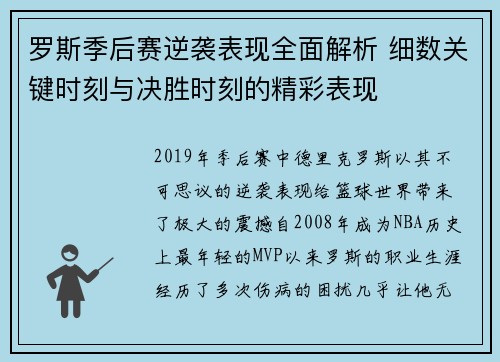 罗斯季后赛逆袭表现全面解析 细数关键时刻与决胜时刻的精彩表现

2019年季后赛中德里克罗斯以其不可思议的逆袭表现给篮球世界带来了极大的震撼自2008年成为NBA历史上最年轻的MVP以来罗斯的职业生涯经历了多次伤病的困扰几乎让他无